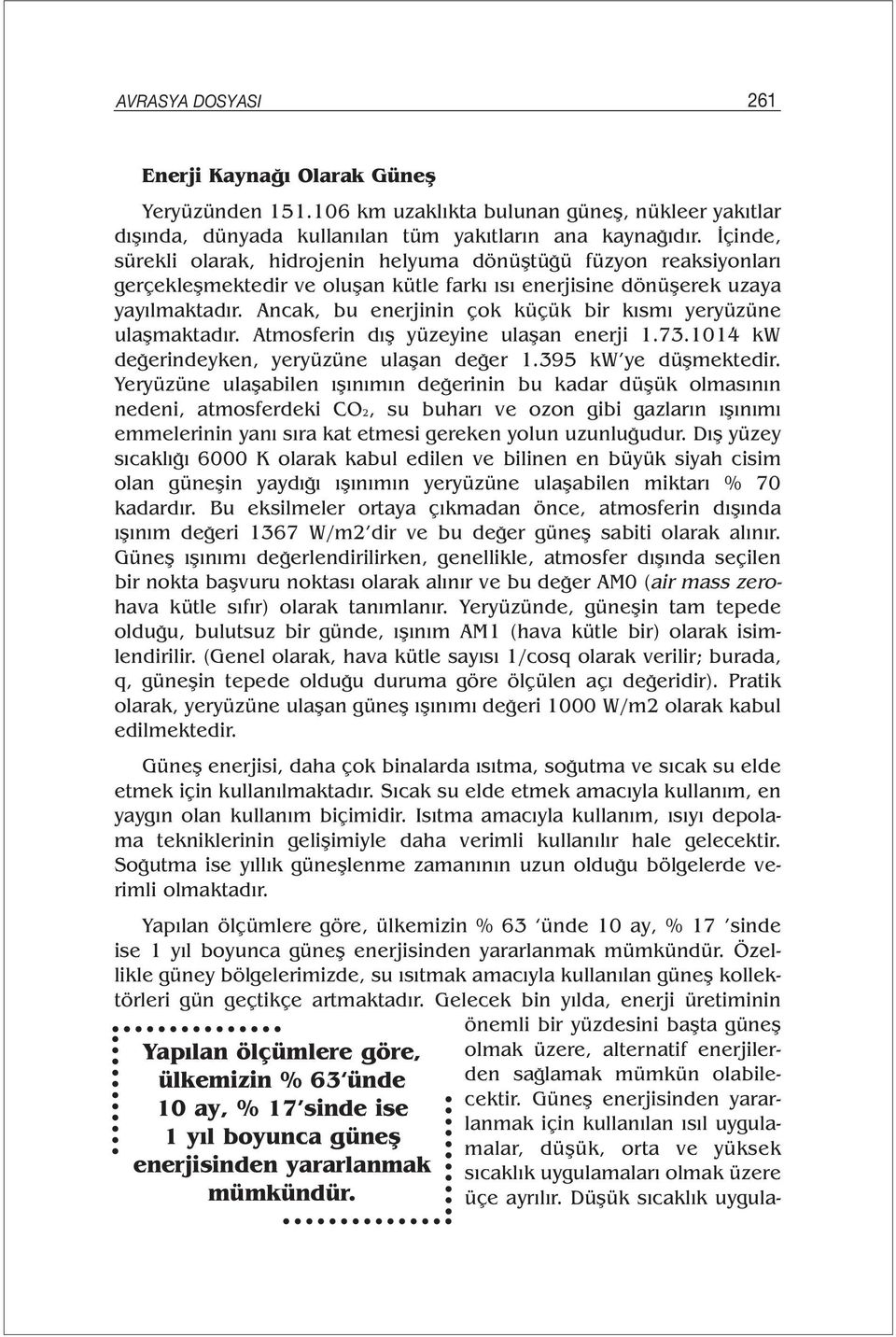 AVRASYA DOSYASI 261

Enerji Kaynağı Olarak Güneş

Yeryüzünden 151.106 km uzaklıkta bulunan güneş, nükleer yakıtlar dışında, dünyada kullanılan tüm yakıtların ana kaynağıdır. İçinde, sürekli olarak, hidrojenin helyuma dönüştüğü füzyon reaksiyonları gerçekleşmektedir ve oluşan kütle farkı ısı enerjisine dönüşerek uzaya yayılmaktadır. Ancak, bu enerjinin çok küçük bir kısmı yeryüzüne ulaşmaktadır. Atmosferin dış yüzeyine ulaşan enerji 1.73.1014 kW değerindeyken, yeryüzüne ulaşan değer 1.395 kW'ye düşmektedir. Yeryüzüne ulaşabilen ışınımın değerinin bu kadar düşük olmasının nedeni, atmosferdeki $CO_2$, su buharı ve ozon gibi gazların ışınımı emmelerinin yanı sıra kat etmesi gereken yolun uzunluğudur. Dış yüzey sıcaklığı 6000 K olarak kabul edilen ve bilinen en büyük siyah cisim olan güneşin yaydığı ışınımın yeryüzüne ulaşabilen miktarı % 70 kadardır. Bu eksilmeler ortaya çıkmadan önce, atmosferin dışında ışınım değeri 1367 W/m2'dir ve bu değer güneş sabiti olarak alınır. Güneş ışınımı değerlendirilirken, genellikle, atmosfer dışında seçilen bir nokta başvuru noktası olarak alınır ve bu değer AM0 (air mass zero-hava kütle sıfır) olarak tanımlanır. Yeryüzünde, güneşin tam tepede olduğu, bulutsuz bir günde, ışınım AM1 (hava kütle bir) olarak isimlendirilir. (Genel olarak, hava kütle sayısı 1/cosq olarak verilir; burada, q, güneşin tepede olduğu duruma göre ölçülen açı değeridir). Pratik olarak, yeryüzüne ulaşan güneş ışınımı değeri 1000 W/m2 olarak kabul edilmektedir.

Güneş enerjisi, daha çok binalarda ısıtma, soğutma ve sıcak su elde etmek için kullanılmaktadır. Sıcak su elde etmek amacıyla kullanım, en yaygın olan kullanım biçimidir. Isıtma amacıyla kullanım, ısıyı depolama tekniklerinin gelişimiyle daha verimli kullanılır hale gelecektir. Soğutma ise yıllık güneşlenme zamanının uzun olduğu bölgelerde verimli olmaktadır.

Yapılan ölçümlere göre, ülkemizin % 63 'ünde 10 ay, % 17 'sinde ise 1 yıl boyunca güneş enerjisinden yararlanmak mümkündür. Özellikle güney bölgelerimizde, su ısıtmak amacıyla kullanılan güneş kollektörleri gün geçtikçe artmaktadır. Gelecek bin yılda, enerji üretiminin önemli bir yüzdesini başta güneş olmak üzere, alternatif enerjilerden sağlamak mümkün olabilecektir. Güneş enerjisinden yararlanmak için kullanılan ısıl uygulamalar, düşük, orta ve yüksek sıcaklık uygulamaları olmak üzere üçe ayrılır. Düşük sıcaklık uygula-

Yapılan ölçümlere göre, ülkemizin % 63'ünde 10 ay, % 17'sinde ise 1 yıl boyunca güneş enerjisinden yararlanmak mümkündür.